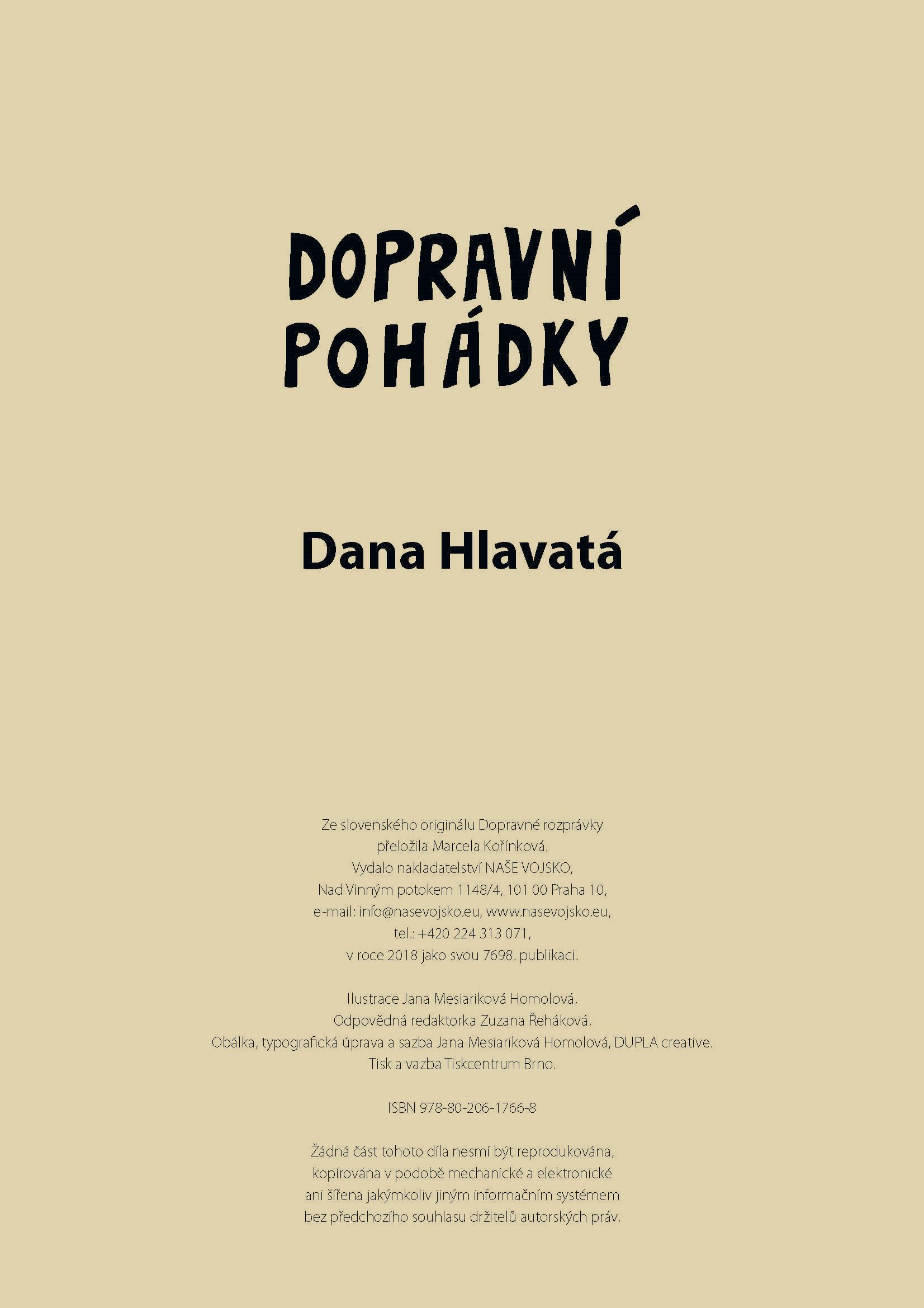 DOPRAVNÍ
POHÁDKY

Dana Hlavatá

Ze slovenského originálu Dopravné rozprávky
přeložila Marcela Kořínková.
Vydalo nakladatelství NAŠE VOJSKO,
Nad Vinným potokem 1148/4, 101 00 Praha 10,
e-mail: info@nasevojsko.eu, www.nasevojsko.eu,
tel.: +420 224 313 071,
v roce 2018 jako svou 7698. publikaci.

Ilustrace Jana Mesiariková Homolová.
Odpovědná redaktorka Zuzana Řeháková.
Obálka, typografická úprava a sazba Jana Mesiariková Homolová, DUPLA creative.
Tisk a vazba Tiskcentrum Brno.

ISBN 978-80-206-1766-8

Žádná část tohoto díla nesmí být reprodukována,
kopírována v podobě mechanické a elektronické
ani šířena jakýmkoliv jiným informačním systémem
bez předchozího souhlasu držitelů autorských práv.